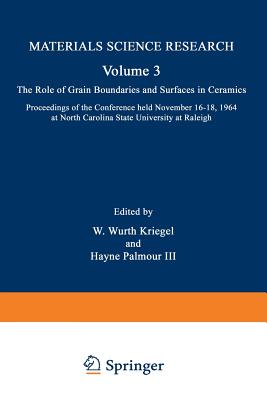 MATERIALS SCIENCE RESEARCH

Volume 3

The Role of Grain Boundaries and Surfaces in Ceramics

Proceedings of the Conference held November 16-18, 1964 at North Carolina State University at Raleigh

Edited by

W. Wurth Kriegel
and
Hayne Palmour III

Springer